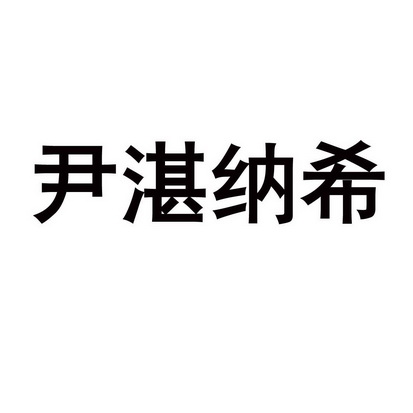 尹湛纳希